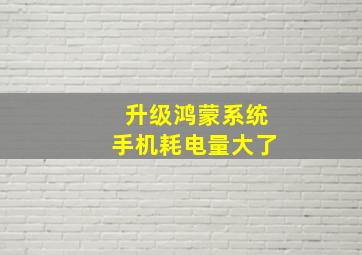 升级鸿蒙系统
手机耗电量大了